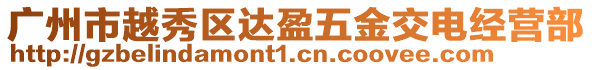 广州市越秀区达盈五金交电经营部
http://gzbelindamont1.cn.coovee.com